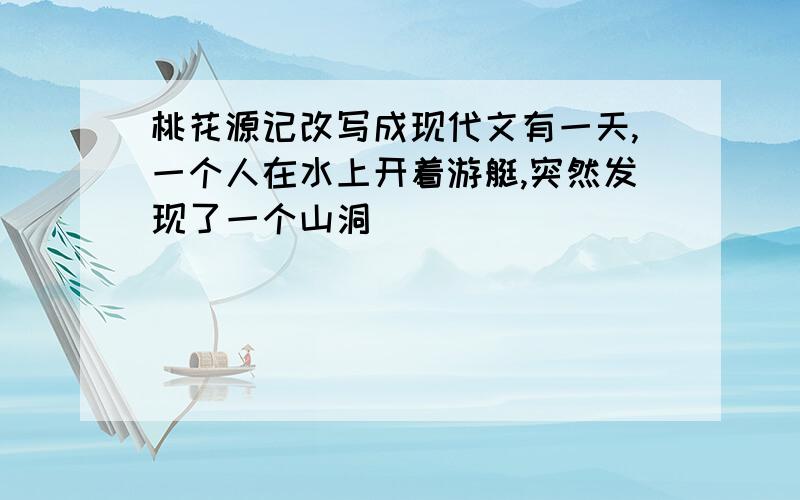 桃花源记改写成现代文有一天,一个人在水上开着游艇,突然发现了一个山洞